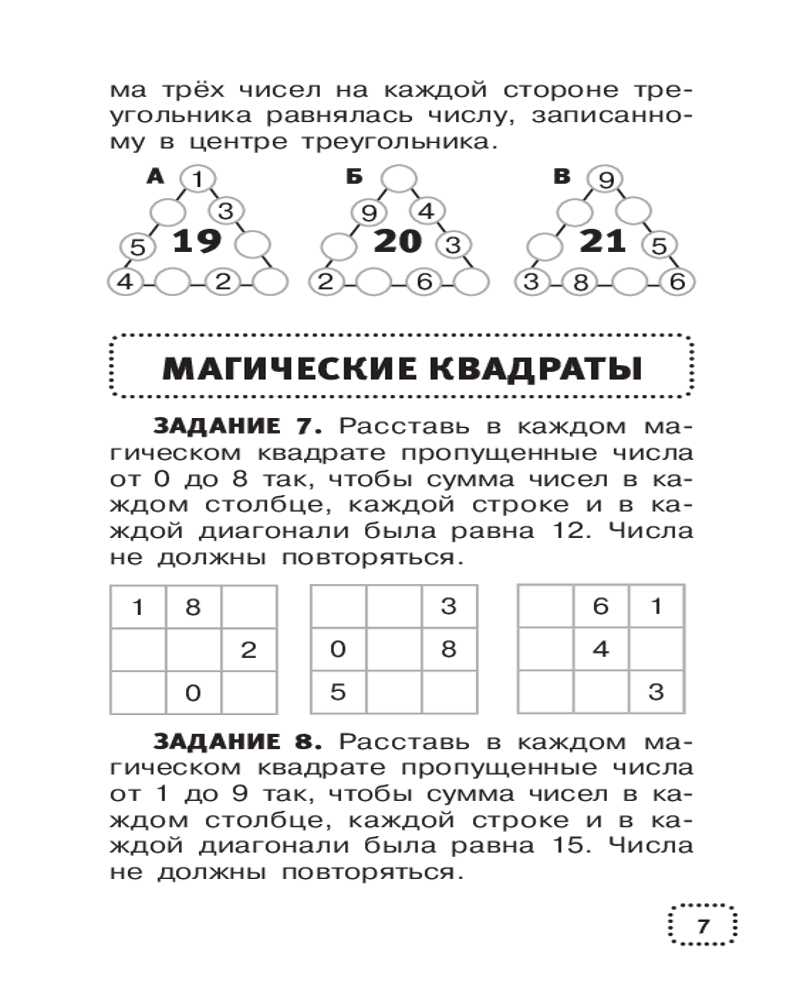 ма трёх чисел на каждой стороне треугольника равнялась числу, записанному в центре треугольника.

А 1 3 5 19 4 2

Б 9 4 20 3 2 6

В 9 21 5 3 8 6

МАГИЧЕСКИЕ КВАДРАТЫ

ЗАДАНИЕ 7. Расставь в каждом магическом квадрате пропущенные числа от 0 до 8 так, чтобы сумма чисел в каждом столбце, каждой строке и в каждой диагонали была равна 12. Числа не должны повторяться.

| 1 | 8 |  |
|---|---|---|
|  |  | 2 |
|  | 0 |  |

|  |  | 3 |
|---|---|---|
| 0 |  | 8 |
| 5 |  |  |

|  | 6 | 1 |
|---|---|---|
|  | 4 |  |
|  |  | 3 |

ЗАДАНИЕ 8. Расставь в каждом магическом квадрате пропущенные числа от 1 до 9 так, чтобы сумма чисел в каждом столбце, каждой строке и в каждой диагонали была равна 15. Числа не должны повторяться.

7